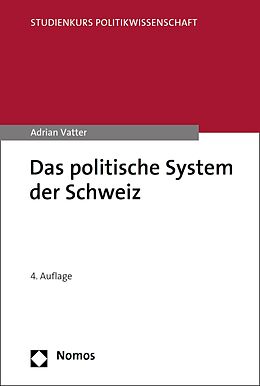 STUDIENKURS POLITIKWISSENSCHAFT

Adrian Vatter

Das politische System der Schweiz

4. Auflage

Nomos